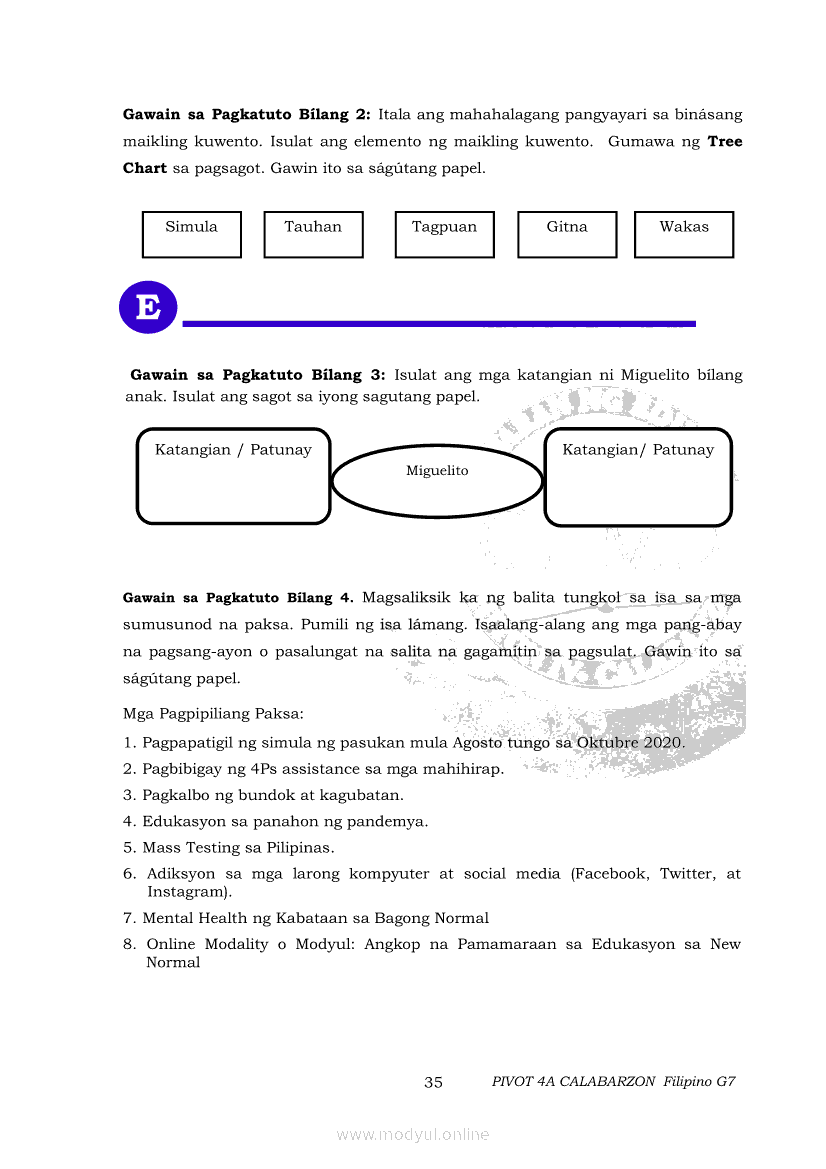 **Gawain sa Pagkatuto Bílang 2:** Itala ang mahahalagang pangyayari sa binásang maikling kuwento. Isulat ang elemento ng maikling kuwento. Gumawa ng **Tree Chart** sa pagsagot. Gawin ito sa ságútang papel.

Simula

Tauhan

Tagpuan

Gitna

Wakas

E

**Gawain sa Pagkatuto Bílang 3:** Isulat ang mga katangian ni Miguelito bílang anak. Isulat ang sagot sa iyong sagutang papel.

Katangian / Patunay

Miguelito

Katangian/ Patunay

**Gawain sa Pagkatuto Bílang 4.** Magsaliksik ka ng balita tungkol sa isa sa mga sumusunod na paksa. Pumili ng isa lámang. Isaalang-alang ang mga pang-abay na pagsang-ayon o pasalungat na salita na gagamítin sa pagsulat. Gawin ito sa ságútang papel.

Mga Pagpipiliang Paksa:

1. Pagpapatigil ng simula ng pasukan mula Agosto tungo sa Oktubre 2020.
2. Pagbibigay ng 4Ps assistance sa mga mahihirap.
3. Pagkalbo ng bundok at kagubatan.
4. Edukasyon sa panahon ng pandemya.
5. Mass Testing sa Pilipinas.
6. Adiksyon sa mga larong kompyuter at social media (Facebook, Twitter, at Instagram).
7. Mental Health ng Kabataan sa Bagong Normal
8. Online Modality o Modyul: Angkop na Pamamaraan sa Edukasyon sa New Normal

35 PIVOT 4A CALABARZON Filipino G7

www.modyul.online